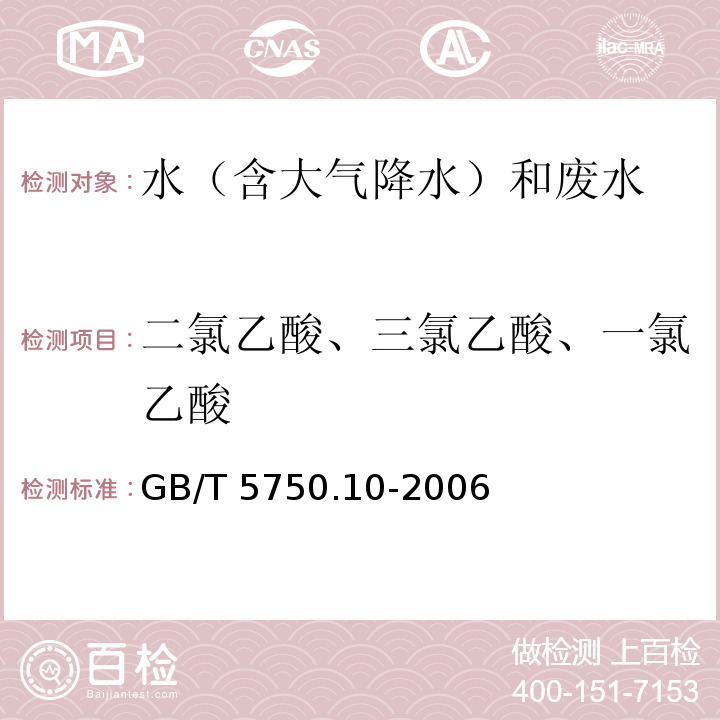 MA CNAS AC ilac-MRA

检测对象：水（含大气降水）和废水

检测项目：二氯乙酸、三氯乙酸、一氯乙酸

检测标准：GB/T 5750.10-2006

百检 Baijiantest.com

做检测 上百检
400-151-7153